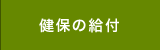 健保の給付